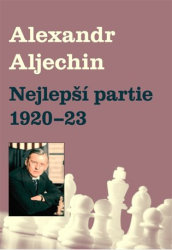 Alexandr Aljechin

Nejlepší partie 1920–23